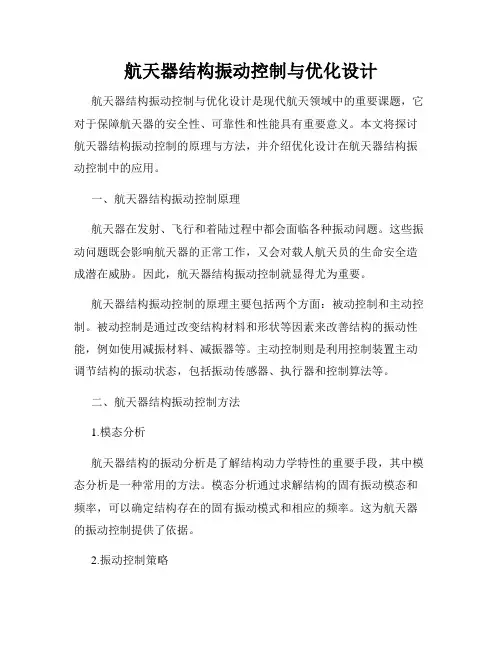 航天器结构振动控制与优化设计

航天器结构振动控制与优化设计是现代航天领域中的重要课题，它对于保障航天器的安全性、可靠性和性能具有重要意义。本文将探讨航天器结构振动控制的原理与方法，并介绍优化设计在航天器结构振动控制中的应用。

一、航天器结构振动控制原理

航天器在发射、飞行和着陆过程中都会面临各种振动问题。这些振动问题既会影响航天器的正常工作，又会对载人航天员的生命安全造成潜在威胁。因此，航天器结构振动控制就显得尤为重要。

航天器结构振动控制的原理主要包括两个方面：被动控制和主动控制。被动控制是通过改变结构材料和形状等因素来改善结构的振动性能，例如使用减振材料、减振器等。主动控制则是利用控制装置主动调节结构的振动状态，包括振动传感器、执行器和控制算法等。

二、航天器结构振动控制方法

1.模态分析

航天器结构的振动分析是了解结构动力学特性的重要手段，其中模态分析是一种常用的方法。模态分析通过求解结构的固有振动模态和频率，可以确定结构存在的固有振动模式和相应的频率。这为航天器的振动控制提供了依据。

2.振动控制策略